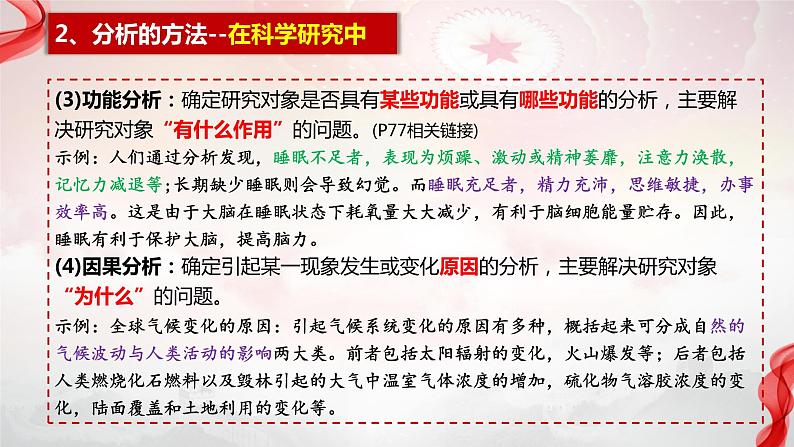 2、分析的方法--在科学研究中

(3)功能分析：确定研究对象是否具有某些功能或具有哪些功能的分析，主要解决研究对象“有什么作用”的问题。(P77相关链接)

示例：人们通过分析发现，睡眠不足者，表现为烦躁、激动或精神萎靡，注意力涣散，记忆力减退等；长期缺少睡眠则会导致幻觉。而睡眠充足者，精力充沛，思维敏捷，办事效率高。这是由于大脑在睡眠状态下耗氧量大大减少，有利于脑细胞能量贮存。因此，睡眠有利于保护大脑，提高脑力。

(4)因果分析：确定引起某一现象发生或变化原因的分析，主要解决研究对象“为什么”的问题。

示例：全球气候变化的原因：引起气候系统变化的原因有多种，概括起来可分成自然的气候波动与人类活动的影响两大类。前者包括太阳辐射的变化，火山爆发等；后者包括人类燃烧化石燃料以及毁林引起的大气中温室气体浓度的增加，硫化物气溶胶浓度的变化，陆面覆盖和土地利用的变化等。